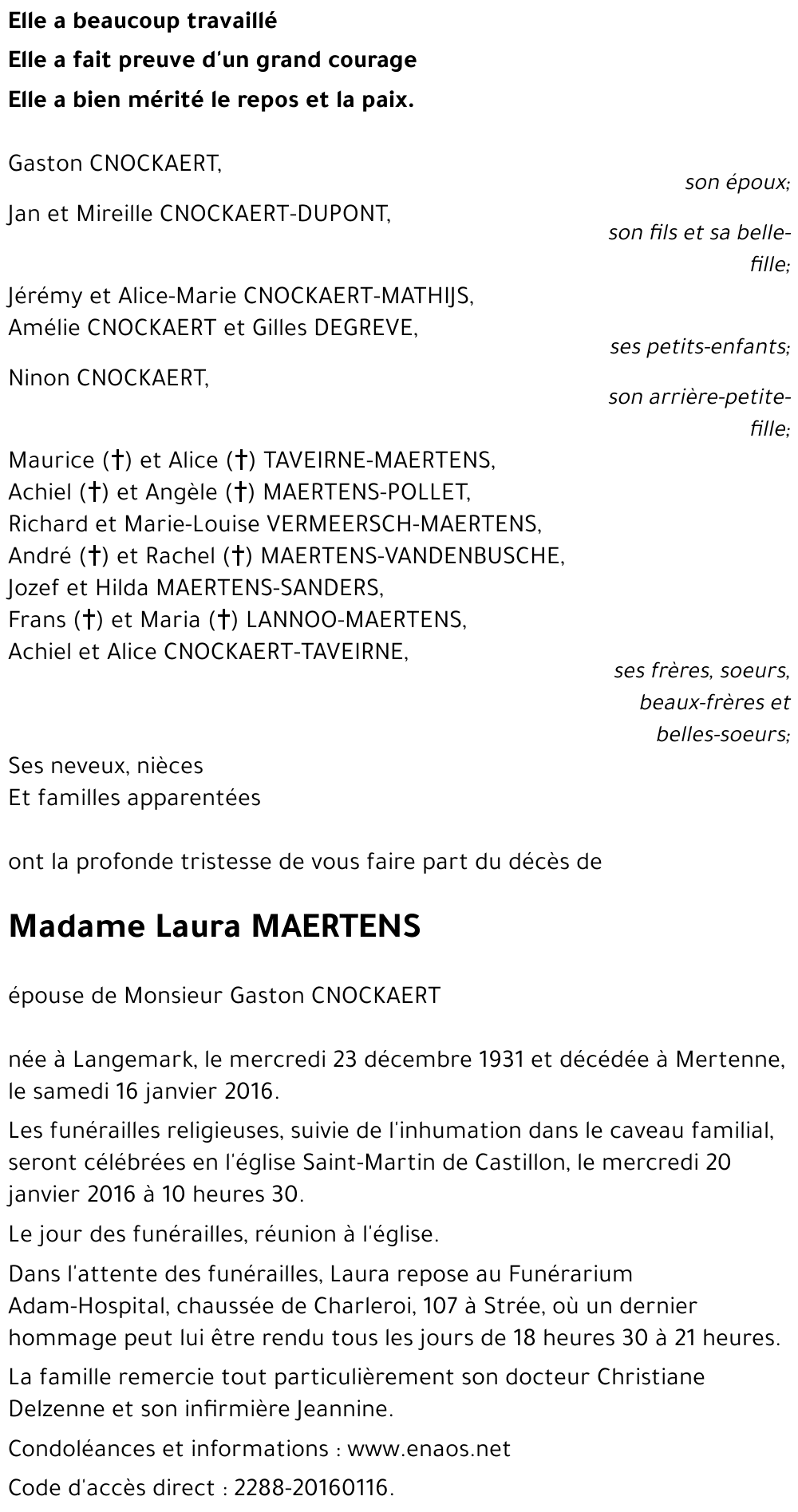 Elle a beaucoup travaillé
Elle a fait preuve d'un grand courage
Elle a bien mérité le repos et la paix.

Gaston CNOCKAERT,
son époux;

Jan et Mireille CNOCKAERT-DUPONT,
son fils et sa belle-fille;

Jérémy et Alice-Marie CNOCKAERT-MATHIJS,
Amélie CNOCKAERT et Gilles DEGREVE,
ses petits-enfants;

Ninon CNOCKAERT,
son arrière-petite-fille;

Maurice (†) et Alice (†) TAVEIRNE-MAERTENS,
Achiel (†) et Angèle (†) MAERTENS-POLLET,
Richard et Marie-Louise VERMEERSCH-MAERTENS,
André (†) et Rachel (†) MAERTENS-VANDENBUSCHE,
Jozef et Hilda MAERTENS-SANDERS,
Frans (†) et Maria (†) LANNOO-MAERTENS,
Achiel et Alice CNOCKAERT-TAVEIRNE,
ses frères, soeurs, beaux-frères et belles-soeurs;

Ses neveux, nièces
Et familles apparentées

ont la profonde tristesse de vous faire part du décès de

Madame Laura MAERTENS

épouse de Monsieur Gaston CNOCKAERT

née à Langemark, le mercredi 23 décembre 1931 et décédée à Mertenne, le samedi 16 janvier 2016.

Les funérailles religieuses, suivie de l'inhumation dans le caveau familial, seront célébrées en l'église Saint-Martin de Castillon, le mercredi 20 janvier 2016 à 10 heures 30.

Le jour des funérailles, réunion à l'église.

Dans l'attente des funérailles, Laura repose au Funérarium Adam-Hospital, chaussée de Charleroi, 107 à Strée, où un dernier hommage peut lui être rendu tous les jours de 18 heures 30 à 21 heures.

La famille remercie tout particulièrement son docteur Christiane Delzenne et son infirmière Jeannine.

Condoléances et informations : www.enaos.net

Code d'accès direct : 2288-20160116.